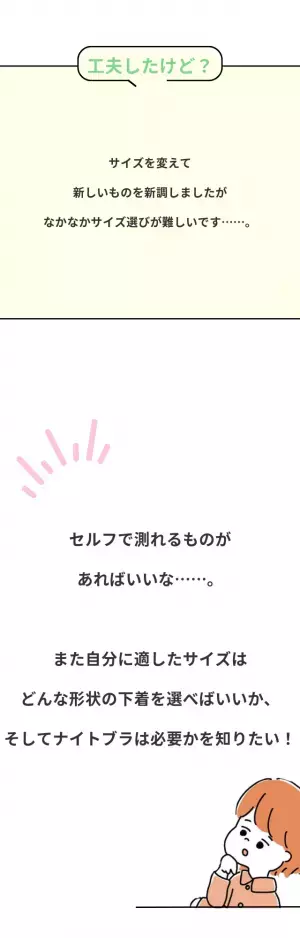 工夫したけど？

サイズを変えて
新しいものを新調しましたが
なかなかサイズ選びが難しいです……。

セルフで測れるものが
あればいいな……。

また自分に適したサイズは
どんな形状の下着を選べばいいか、
そしてナイトブラは必要かを知りたい！